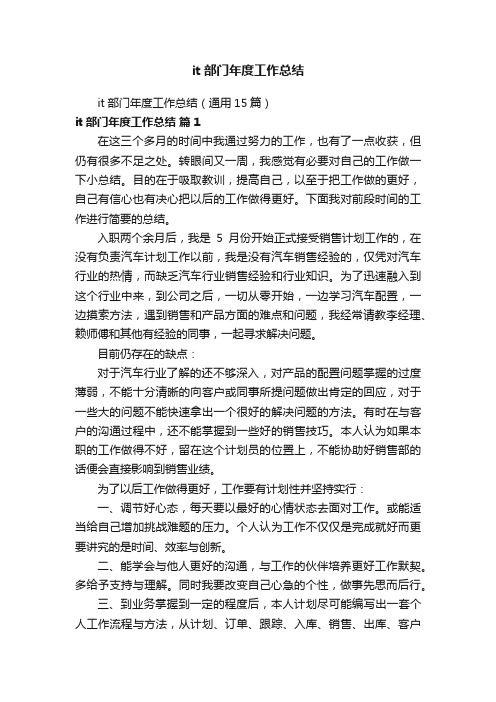 it 部门年度工作总结

it 部门年度工作总结（通用 15 篇）

it 部门年度工作总结 篇 1

在这三个多月的时间中我通过努力的工作，也有了一点收获，但仍有很多不足之处。转眼间又一周，我感觉有必要对自己的工作做一下小总结。目的在于吸取教训，提高自己，以至于把工作做的更好，自己有信心也有决心把以后的工作做得更好。下面我对前段时间的工作进行简要的总结。

入职两个余月后，我是 5 月份开始正式接受销售计划工作的，在没有负责汽车计划工作以前，我是没有汽车销售经验的，仅凭对汽车行业的热情，而缺乏汽车行业销售经验和行业知识。为了迅速融入到这个行业中来，到公司之后，一切从零开始，一边学习汽车配置，一边摸索方法，遇到销售和产品方面的难点和问题，我经常请教李经理、赖师傅和其他有经验的同事，一起寻求解决问题。

目前仍存在的缺点：

对于汽车行业了解的还不够深入，对产品的配置问题掌握的过度薄弱，不能十分清晰的向客户或同事所提问题做出肯定的回应，对于一些大的问题不能快速拿出一个很好的解决问题的方法。有时在与客户的沟通过程中，还不能掌握到一些好的销售技巧。本人认为如果本职的工作做得不好，留在这个计划员的位置上，不能协助好销售部的话便会直接影响到销售业绩。

为了以后工作做得更好，工作要有计划性并坚持实行：

一、调节好心态，每天要以最好的心情状态去面对工作。或能适当给自己增加挑战难题的压力。个人认为工作不仅仅是完成就好而更要讲究的是时间、效率与创新。

二、能学会与他人更好的沟通，与工作的伙伴培养更好工作默契。多给予支持与理解。同时我要改变自己心急的个性，做事先思而后行。

三、到业务掌握到一定的程度后，本人计划尽可能编写出一套个人工作流程与方法，从计划、订单、跟踪、入库、销售、出库、客户